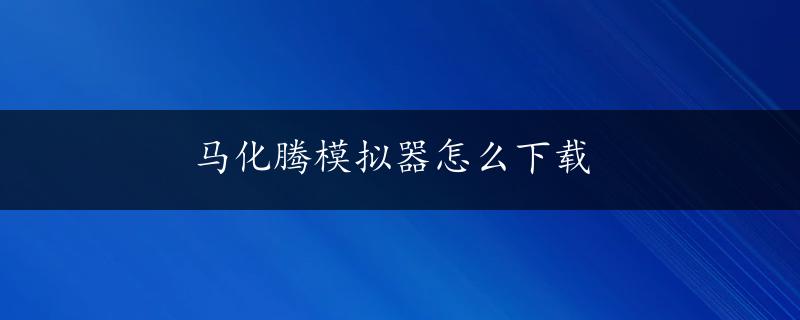 马化腾模拟器怎么下载